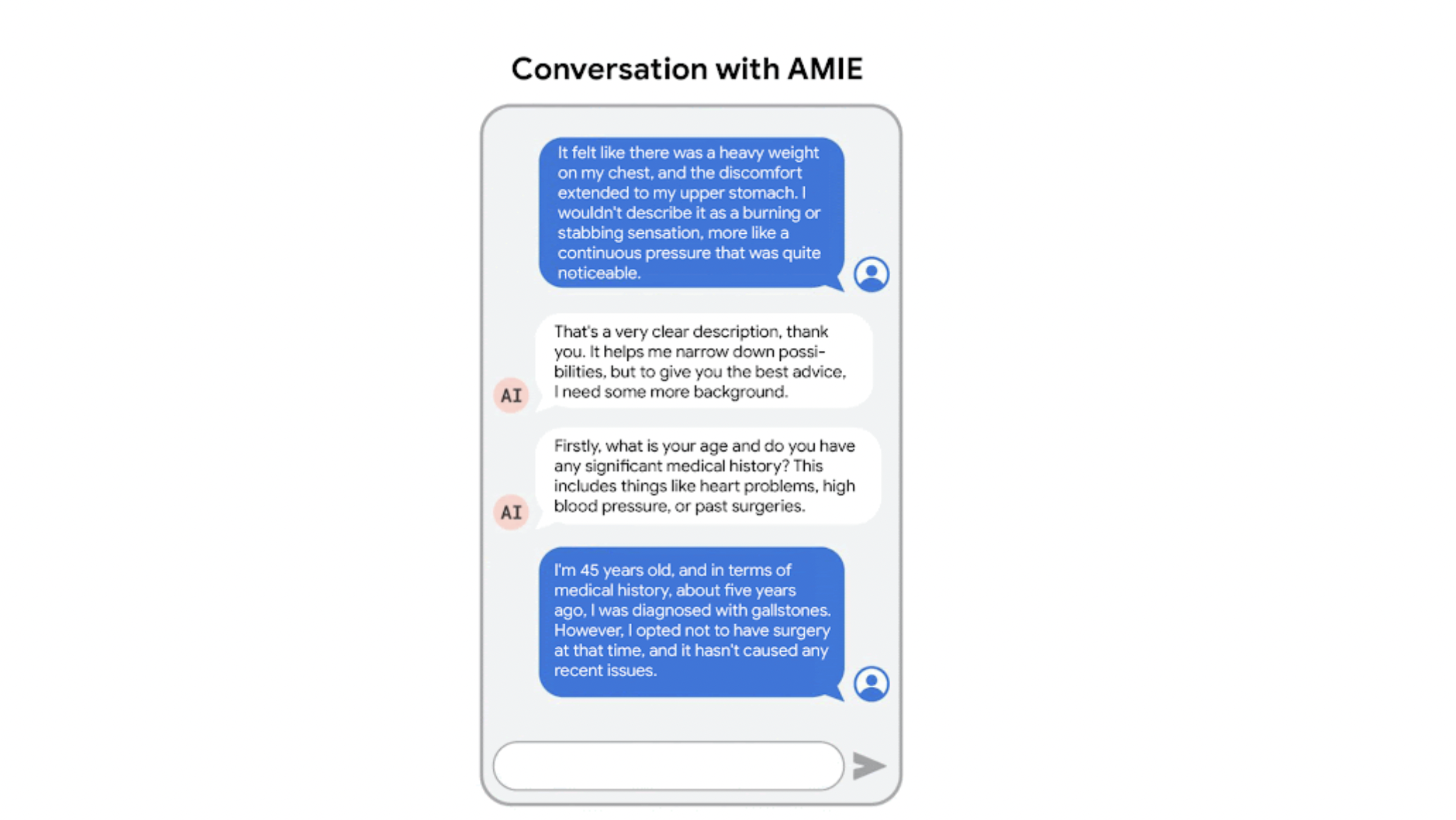 Conversation with AMIE

It felt like there was a heavy weight on my chest, and the discomfort extended to my upper stomach. I wouldn't describe it as a burning or stabbing sensation, more like a continuous pressure that was quite noticeable.

AI

That's a very clear description, thank you. It helps me narrow down possibilities, but to give you the best advice, I need some more background.

AI

Firstly, what is your age and do you have any significant medical history? This includes things like heart problems, high blood pressure, or past surgeries.

I'm 45 years old, and in terms of medical history, about five years ago, I was diagnosed with gallstones. However, I opted not to have surgery at that time, and it hasn't caused any recent issues.